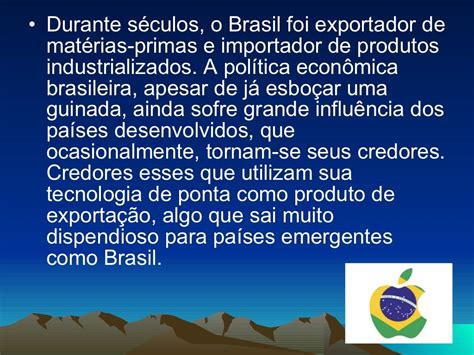 • Durante séculos, o Brasil foi exportador de matérias-primas e importador de produtos industrializados. A política econômica brasileira, apesar de já esboçar uma guinada, ainda sofre grande influência dos países desenvolvidos, que ocasionalmente, tornam-se seus credores. Credores esses que utilizam sua tecnologia de ponta como produto de exportação, algo que sai muito dispendioso para países emergentes como Brasil.